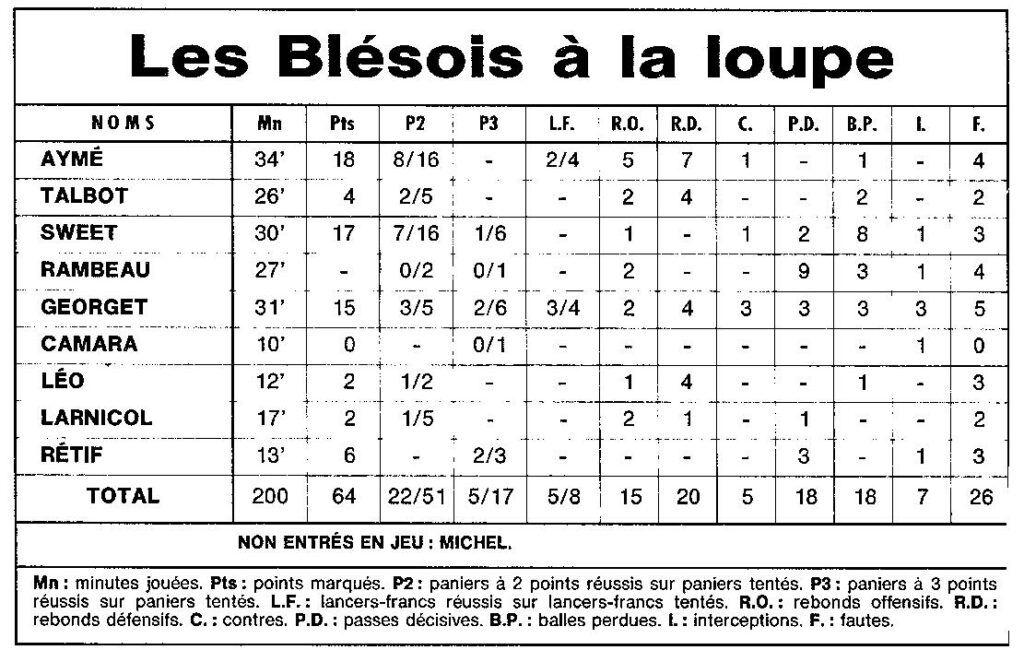 Les Blésois à la loupe

| NOMS | Mn | Pts | P2 | P3 | L.F. | R.O. | R.D. | C. | P.D. | B.P. | I. | F. |
|---|---|---|---|---|---|---|---|---|---|---|---|---|
| AYMÉ | 34' | 18 | 8/16 | - | 2/4 | 5 | 7 | 1 | - | 1 | - | 4 |
| TALBOT | 26' | 4 | 2/5 | - | - | 2 | 4 | - | - | 2 | - | 2 |
| SWEET | 30' | 17 | 7/16 | 1/6 | - | 1 | - | 1 | 2 | 8 | 1 | 3 |
| RAMBEAU | 27' | - | 0/2 | 0/1 | - | 2 | - | - | 9 | 3 | 1 | 4 |
| GEORGET | 31' | 15 | 3/5 | 2/6 | 3/4 | 2 | 4 | 3 | 3 | 3 | 3 | 5 |
| CAMARA | 10' | 0 | - | 0/1 | - | - | - | - | - | - | 1 | 0 |
| LÉO | 12' | 2 | 1/2 | - | - | 1 | 4 | - | - | 1 | - | 3 |
| LARNICOL | 17' | 2 | 1/5 | - | - | 2 | 1 | - | 1 | - | - | 2 |
| RÉTIF | 13' | 6 | - | 2/3 | - | - | - | - | 3 | - | 1 | 3 |
| TOTAL | 200 | 64 | 22/51 | 5/17 | 5/8 | 15 | 20 | 5 | 18 | 18 | 7 | 26 |

NON ENTRÉS EN JEU : MICHEL.

Mn : minutes jouées. Pts : points marqués. P2 : paniers à 2 points réussis sur paniers tentés. P3 : paniers à 3 points réussis sur paniers tentés. L.F. : lancers-francs réussis sur lancers-francs tentés. R.O. : rebonds offensifs. R.D. : rebonds défensifs. C. : contres. P.D. : passes décisives. B.P. : balles perdues. I. : interceptions. F. : fautes.